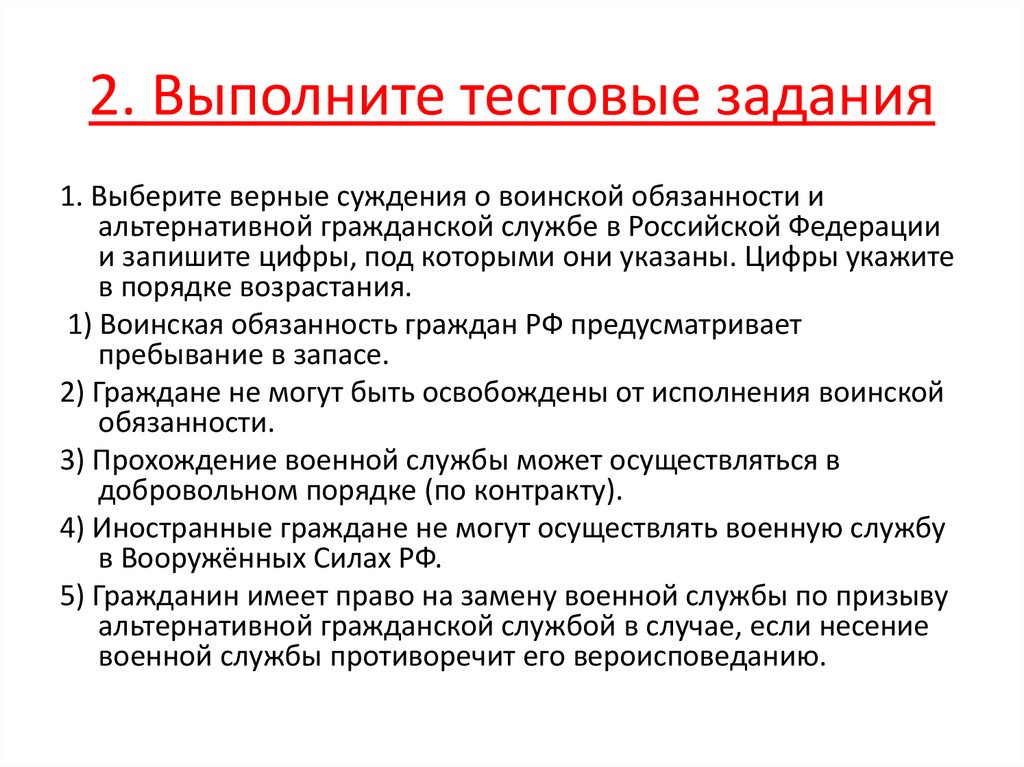 2. Выполните тестовые задания

1. Выберите верные суждения о воинской обязанности и альтернативной гражданской службе в Российской Федерации и запишите цифры, под которыми они указаны. Цифры укажите в порядке возрастания.

1) Воинская обязанность граждан РФ предусматривает пребывание в запасе.

2) Граждане не могут быть освобождены от исполнения воинской обязанности.

3) Прохождение военной службы может осуществляться в добровольном порядке (по контракту).

4) Иностранные граждане не могут осуществлять военную службу в Вооружённых Силах РФ.

5) Гражданин имеет право на замену военной службы по призыву альтернативной гражданской службой в случае, если несение военной службы противоречит его вероисповеданию.